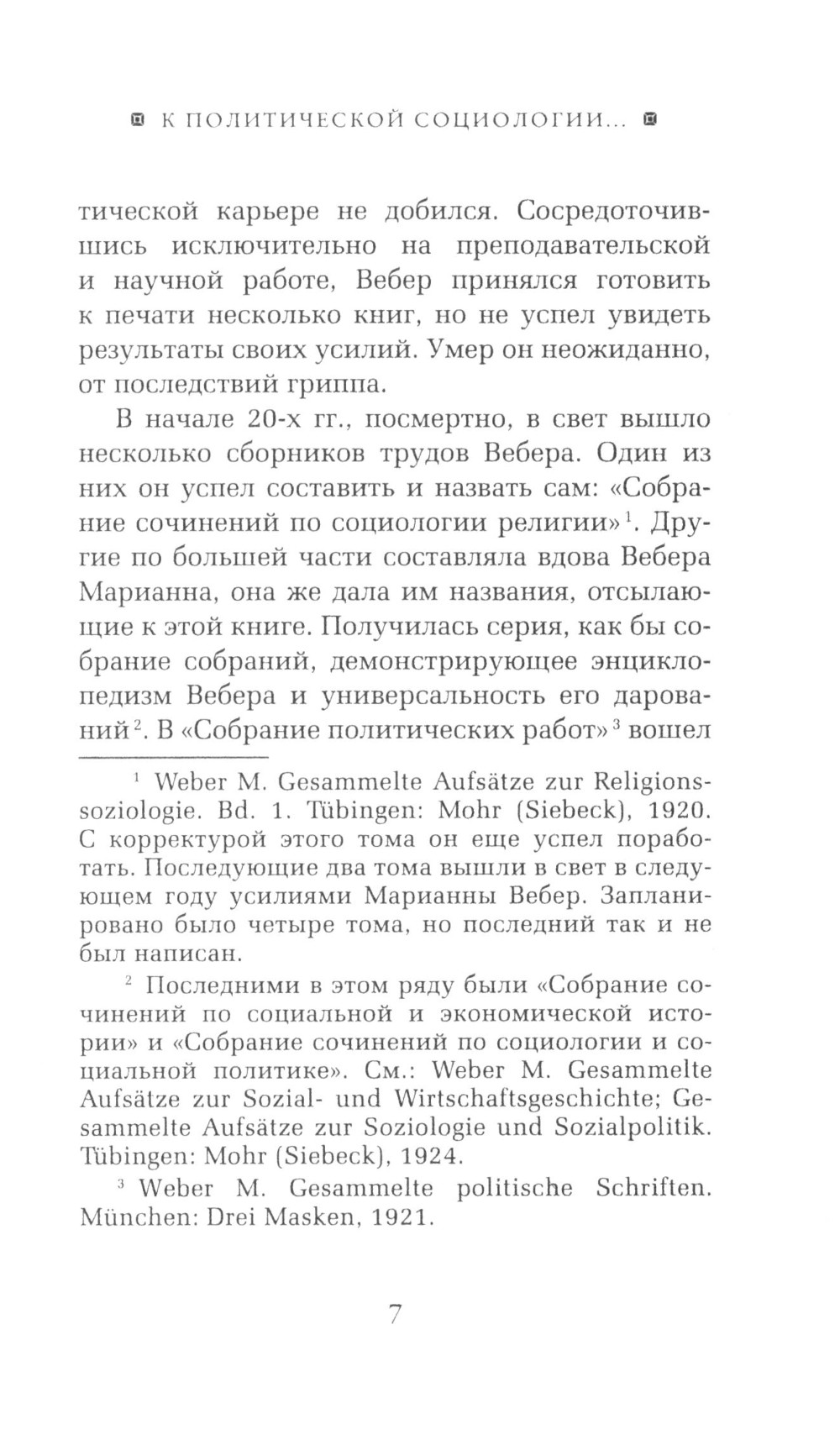 К ПОЛИТИЧЕСКОЙ СОЦИОЛОГИИ...

тической карьере не добился. Сосредоточившись исключительно на преподавательской и научной работе, Вебер принялся готовить к печати несколько книг, но не успел увидеть результаты своих усилий. Умер он неожиданно, от последствий гриппа.

В начале 20-х гг., посмертно, в свет вышло несколько сборников трудов Вебера. Один из них он успел составить и назвать сам: «Собрание сочинений по социологии религии»$^1$. Другие по большей части составляла вдова Вебера Марианна, она же дала им названия, отсылающие к этой книге. Получилась серия, как бы собрание собраний, демонстрирующее энциклопедизм Вебера и универсальность его дарований$^2$. В «Собрание политических работ»$^3$ вошел

$^1$ Weber M. Gesammelte Aufsätze zur Religionssoziologie. Bd. 1. Tübingen: Mohr (Siebeck), 1920. С корректурой этого тома он еще успел поработать. Последующие два тома вышли в свет в следующем году усилиями Марианны Вебер. Запланировано было четыре тома, но последний так и не был написан.

$^2$ Последними в этом ряду были «Собрание сочинений по социальной и экономической истории» и «Собрание сочинений по социологии и социальной политике». См.: Weber M. Gesammelte Aufsätze zur Sozial- und Wirtschaftsgeschichte; Gesammelte Aufsätze zur Soziologie und Sozialpolitik. Tübingen: Mohr (Siebeck), 1924.

$^3$ Weber M. Gesammelte politische Schriften. München: Drei Masken, 1921.

7